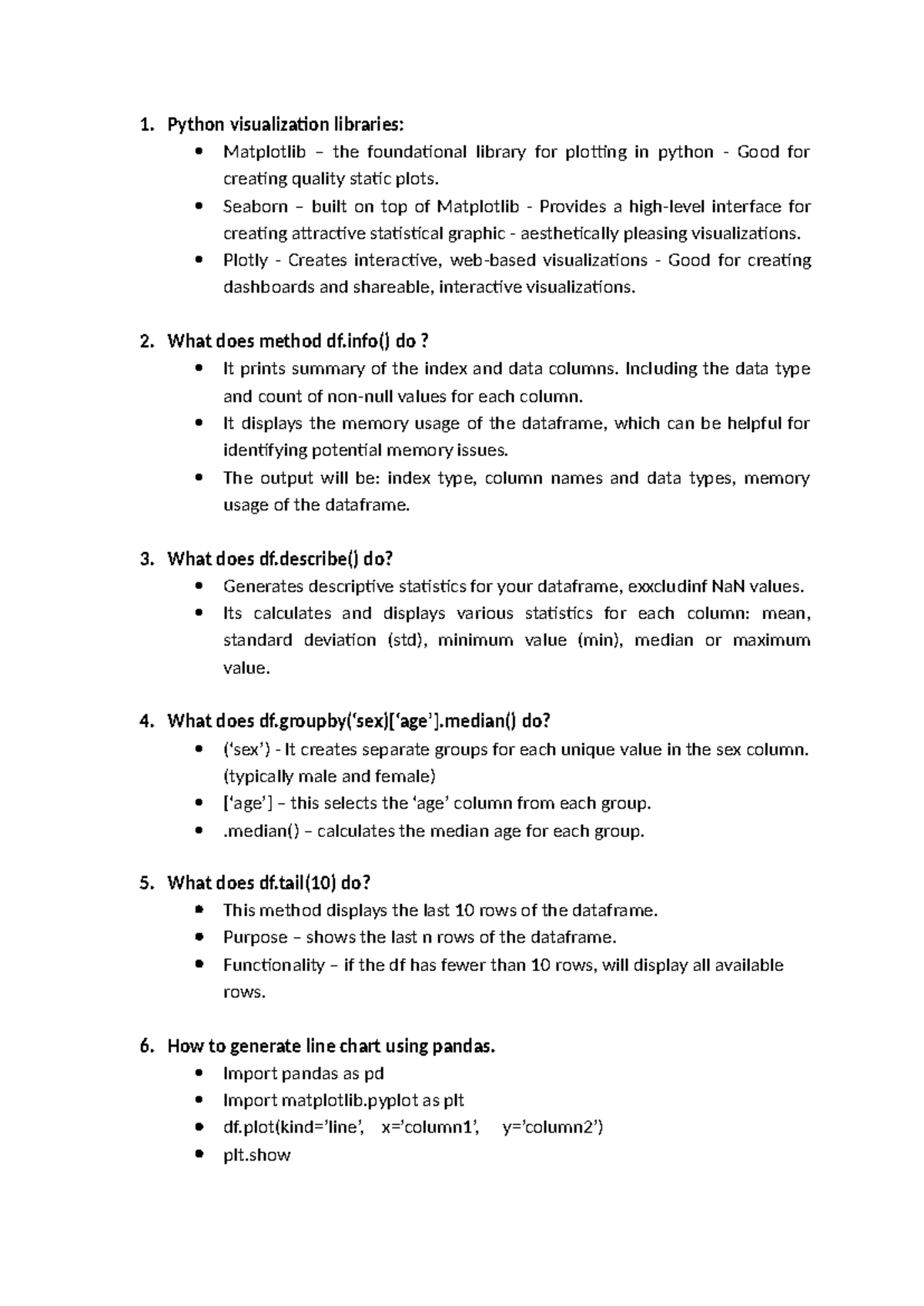 1. Python visualization libraries:
• Matplotlib – the foundational library for plotting in python - Good for creating quality static plots.
• Seaborn – built on top of Matplotlib - Provides a high-level interface for creating attractive statistical graphic - aesthetically pleasing visualizations.
• Plotly - Creates interactive, web-based visualizations - Good for creating dashboards and shareable, interactive visualizations.

2. What does method df.info() do ?
• It prints summary of the index and data columns. Including the data type and count of non-null values for each column.
• It displays the memory usage of the dataframe, which can be helpful for identifying potential memory issues.
• The output will be: index type, column names and data types, memory usage of the dataframe.

3. What does df.describe() do?
• Generates descriptive statistics for your dataframe, exxcludinf NaN values.
• Its calculates and displays various statistics for each column: mean, standard deviation (std), minimum value (min), median or maximum value.

4. What does df.groupby('sex)['age'].median() do?
• ('sex') - It creates separate groups for each unique value in the sex column. (typically male and female)
• ['age'] – this selects the 'age' column from each group.
• .median() – calculates the median age for each group.

5. What does df.tail(10) do?
• This method displays the last 10 rows of the dataframe.
• Purpose – shows the last n rows of the dataframe.
• Functionality – if the df has fewer than 10 rows, will display all available rows.

6. How to generate line chart using pandas.
• Import pandas as pd
• Import matplotlib.pyplot as plt
• df.plot(kind='line', x='column1', y='column2')
• plt.show